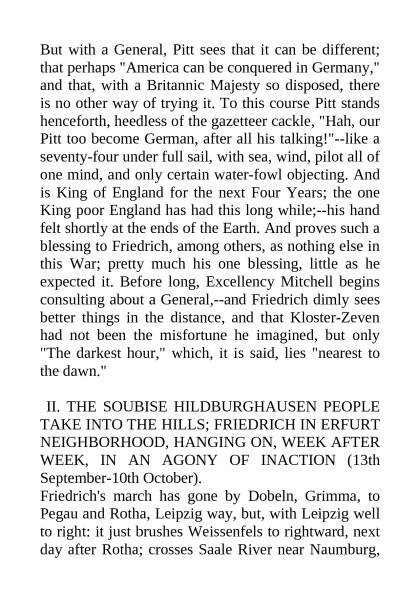 But with a General, Pitt sees that it can be different; that perhaps "America can be conquered in Germany," and that, with a Britannic Majesty so disposed, there is no other way of trying it. To this course Pitt stands henceforth, heedless of the gazetteer cackle, "Hah, our Pitt too become German, after all his talking!"--like a seventy-four under full sail, with sea, wind, pilot all of one mind, and only certain water-fowl objecting. And is King of England for the next Four Years; the one King poor England has had this long while;--his hand felt shortly at the ends of the Earth. And proves such a blessing to Friedrich, among others, as nothing else in this War; pretty much his one blessing, little as he expected it. Before long, Excellency Mitchell begins consulting about a General,--and Friedrich dimly sees better things in the distance, and that Kloster-Zeven had not been the misfortune he imagined, but only "The darkest hour," which, it is said, lies "nearest to the dawn."

II. THE SOUBISE HILDBURGHAUSEN PEOPLE TAKE INTO THE HILLS; FRIEDRICH IN ERFURT NEIGHBORHOOD, HANGING ON, WEEK AFTER WEEK, IN AN AGONY OF INACTION (13th September-10th October).

Friedrich's march has gone by Dobeln, Grimma, to Pegau and Rotha, Leipzig way, but, with Leipzig well to right: it just brushes Weissenfels to rightward, next day after Rotha; crosses Saale River near Naumburg,